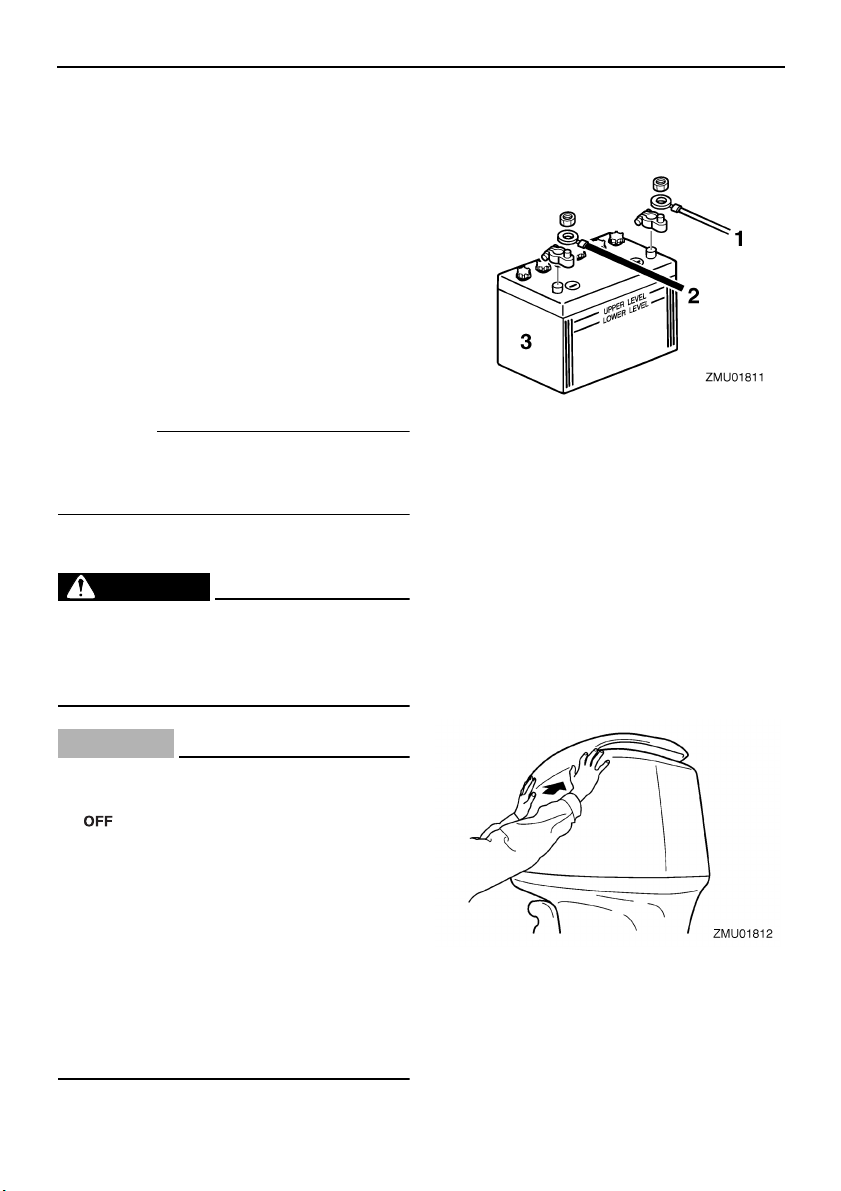 1
2
UPPER LEVEL
LOWER LEVEL
3
ZMU01811

OFF

ZMU01812